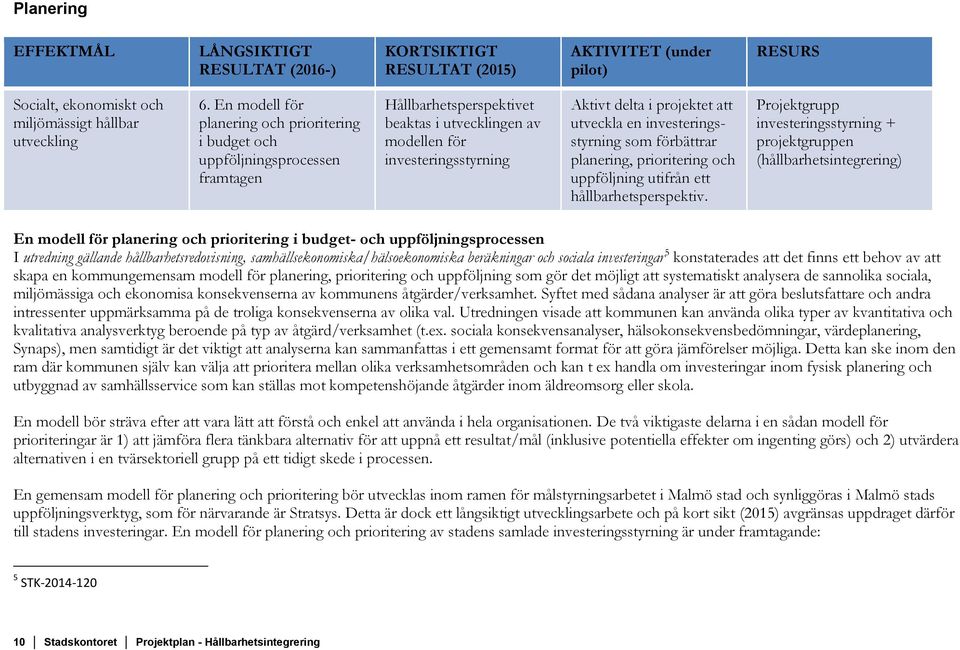 Planering

| EFFEKTMÅL | LÅNGSIKTIGT RESULTAT (2016-) | KORTSIKTIGT RESULTAT (2015) | AKTIVITET (under pilot) | RESURS |
|---|---|---|---|---|
| Socialt, ekonomiskt och miljömässigt hållbar utveckling | 6. En modell för planering och prioritering i budget och uppföljningsprocessen framtagen | Hållbarhetsperspektivet beaktas i utvecklingen av modellen för investeringsstyrning | Aktivt delta i projektet att utveckla en investeringsstyrning som förbättrar planering, prioritering och uppföljning utifrån ett hållbarhetsperspektiv. | Projektgrupp investeringsstyrning + projektgruppen (hållbarhetsintegrering) |

En modell för planering och prioritering i budget- och uppföljningsprocessen
I utredning gällande hållbarhetsredovisning, samhällsekonomiska/hälsoekonomiska beräkningar och sociala investeringar$^5$ konstaterades att det finns ett behov av att skapa en kommungemensam modell för planering, prioritering och uppföljning som gör det möjligt att systematiskt analysera de sannolika sociala, miljömässiga och ekonomisa konsekvenserna av kommunens åtgärder/verksamhet. Syftet med sådana analyser är att göra beslutsfattare och andra intressenter uppmärksamma på de troliga konsekvenserna av olika val. Utredningen visade att kommunen kan använda olika typer av kvantitativa och kvalitativa analysverktyg beroende på typ av åtgärd/verksamhet (t.ex. sociala konsekvensanalyser, hälsokonsekvensbedömningar, värdeplanering, Synaps), men samtidigt är det viktigt att analyserna kan sammanfattas i ett gemensamt format för att göra jämförelser möjliga. Detta kan ske inom den ram där kommunen själv kan välja att prioritera mellan olika verksamhetsområden och kan t ex handla om investeringar inom fysisk planering och utbyggnad av samhällsservice som kan ställas mot kompetenshöjande åtgärder inom äldreomsorg eller skola.

En modell bör sträva efter att vara lätt att förstå och enkel att använda i hela organisationen. De två viktigaste delarna i en sådan modell för prioriteringar är 1) att jämföra flera tänkbara alternativ för att uppnå ett resultat/mål (inklusive potentiella effekter om ingenting görs) och 2) utvärdera alternativen i en tvärsektoriell grupp på ett tidigt skede i processen.

En gemensam modell för planering och prioritering bör utvecklas inom ramen för målstyrningsarbetet i Malmö stad och synliggöras i Malmö stads uppföljningsverktyg, som för närvarande är Stratsys. Detta är dock ett långsiktigt utvecklingsarbete och på kort sikt (2015) avgränsas uppdraget därför till stadens investeringar. En modell för planering och prioritering av stadens samlade investeringsstyrning är under framtagande:

$^5$ STK-2014-120

10 | Stadskontoret | Projektplan - Hållbarhetsintegrering